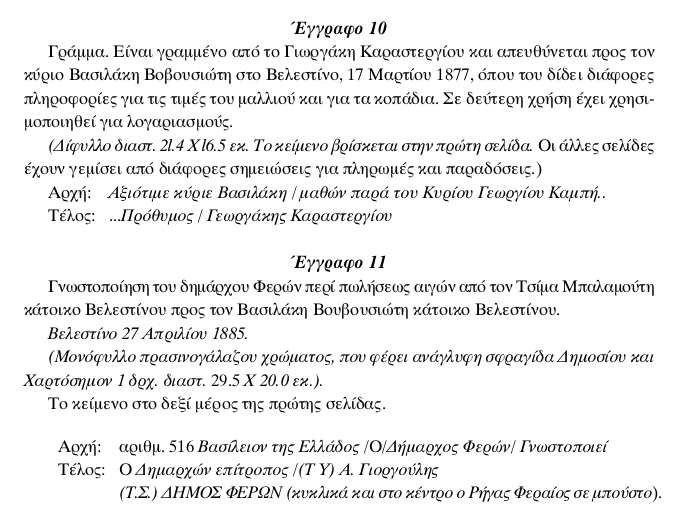 Έγγραφο 10

Γράμμα. Είναι γραμμένο από το Γιωργάκη Καραστεργίου και απευθύνεται προς τον κύριο Βασιλάκη Βοβουσιώτη στο Βελεστίνο, 17 Μαρτίου 1877, όπου του δίδει διάφορες πληροφορίες για τις τιμές του μαλλιού και για τα κοπάδια. Σε δεύτερη χρήση έχει χρησιμοποιηθεί για λογαριασμούς.

(Δίφυλλο διαστ. 2l.4 X l6.5 εκ. Το κείμενο βρίσκεται στην πρώτη σελίδα. Οι άλλες σελίδες έχουν γεμίσει από διάφορες σημειώσεις για πληρωμές και παραδόσεις.)

Αρχή: Αξιότιμε κύριε Βασιλάκη / μαθών παρά του Κυρίου Γεωργίου Καμπή..

Τέλος: ...Πρόθυμος / Γεωργάκης Καραστεργίου

Έγγραφο 11

Γνωστοποίηση του δημάρχου Φερών περί πωλήσεως αιγών από τον Τσίμα Μπαλαμούτη κάτοικο Βελεστίνου προς τον Βασιλάκη Βουβουσιώτη κάτοικο Βελεστίνου.

Βελεστίνο 27 Απριλίου 1885.

(Μονόφυλλο πρασινογάλαζου χρώματος, που φέρει ανάγλυφη σφραγίδα Δημοσίου και Χαρτόσημον 1 δρχ. διαστ. 29.5 X 20.0 εκ.).

Το κείμενο στο δεξί μέρος της πρώτης σελίδας.

Αρχή: αριθμ. 516 Βασίλειον της Ελλάδος /Ο/Δήμαρχος Φερών/ Γνωστοποιεί

Τέλος: Ο Δημαρχών επίτροπος /(Τ Υ) Α. Γιοργούλης

(Τ.Σ.) ΔΗΜΟΣ ΦΕΡΩΝ (κυκλικά και στο κέντρο ο Ρήγας Φεραίος σε μπούστο).